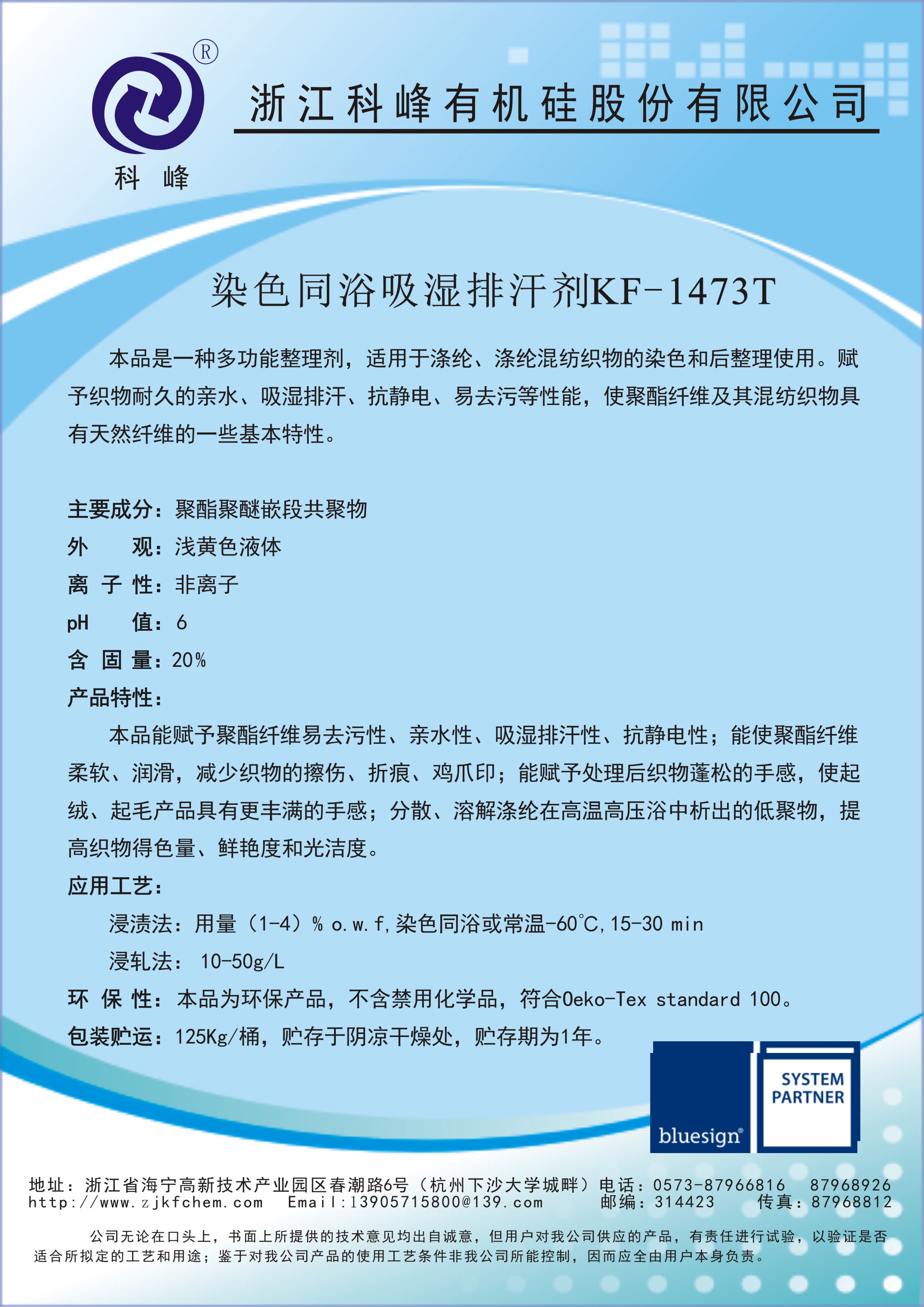 ®
科 峰
浙江科峰有机硅股份有限公司

染色同浴吸湿排汗剂KF-1473T

本品是一种多功能整理剂，适用于涤纶、涤纶混纺织物的染色和后整理使用。赋予织物耐久的亲水、吸湿排汗、抗静电、易去污等性能，使聚酯纤维及其混纺织物具有天然纤维的一些基本特性。

主要成分：聚酯聚醚嵌段共聚物
外 观：浅黄色液体
离 子 性：非离子
pH 值：6
含 固 量：20%
产品特性：
本品能赋予聚酯纤维易去污性、亲水性、吸湿排汗性、抗静电性；能使聚酯纤维柔软、润滑，减少织物的擦伤、折痕、鸡爪印；能赋予处理后织物蓬松的手感，使起绒、起毛产品具有更丰满的手感；分散、溶解涤纶在高温高压浴中析出的低聚物，提高织物得色量、鲜艳度和光洁度。
应用工艺：
浸渍法：用量（1-4）% o.w.f,染色同浴或常温-60℃,15-30 min
浸轧法： 10-50g/L
环 保 性：本品为环保产品，不含禁用化学品，符合Oeko-Tex standard 100。
包装贮运：125Kg/桶，贮存于阴凉干燥处，贮存期为1年。

bluesign® SYSTEM PARTNER

地址：浙江省海宁高新技术产业园区春潮路6号（杭州下沙大学城畔）电话：0573-87966816 87968926
http://www.zjkfchem.com Email:13905715800@139.com 邮编：314423 传真：87968812

公司无论在口头上，书面上所提供的技术意见均出自诚意，但用户对我公司供应的产品，有责任进行试验，以验证是否适合所拟定的工艺和用途；鉴于对我公司产品的使用工艺条件非我公司所能控制，因而应全由用户本身负责。